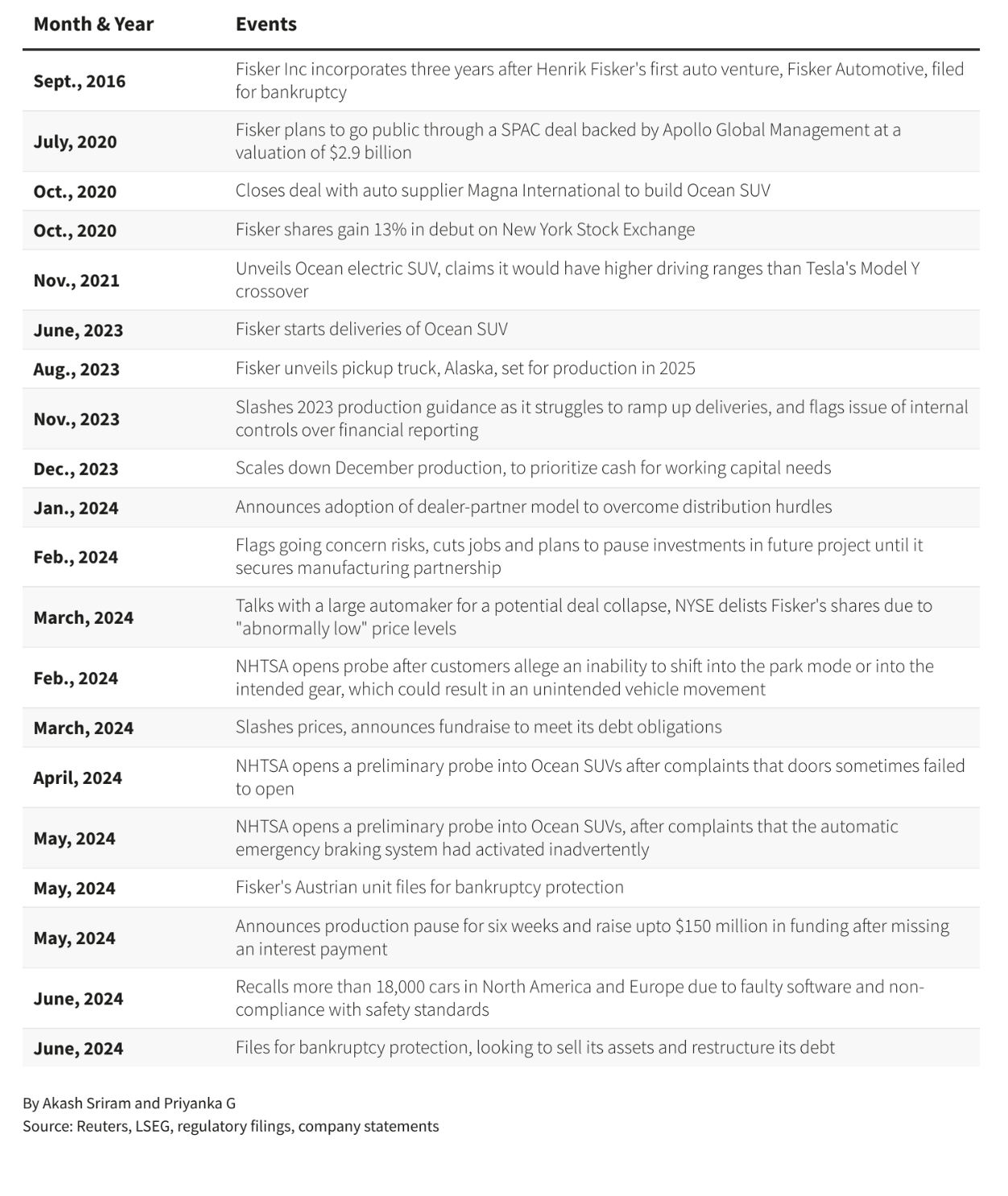 | Month & Year | Events |
|---|---|
| Sept., 2016 | Fisker Inc incorporates three years after Henrik Fisker's first auto venture, Fisker Automotive, filed for bankruptcy |
| July, 2020 | Fisker plans to go public through a SPAC deal backed by Apollo Global Management at a valuation of \$2.9 billion |
| Oct., 2020 | Closes deal with auto supplier Magna International to build Ocean SUV |
| Oct., 2020 | Fisker shares gain 13% in debut on New York Stock Exchange |
| Nov., 2021 | Unveils Ocean electric SUV, claims it would have higher driving ranges than Tesla's Model Y crossover |
| June, 2023 | Fisker starts deliveries of Ocean SUV |
| Aug., 2023 | Fisker unveils pickup truck, Alaska, set for production in 2025 |
| Nov., 2023 | Slashes 2023 production guidance as it struggles to ramp up deliveries, and flags issue of internal controls over financial reporting |
| Dec., 2023 | Scales down December production, to prioritize cash for working capital needs |
| Jan., 2024 | Announces adoption of dealer-partner model to overcome distribution hurdles |
| Feb., 2024 | Flags going concern risks, cuts jobs and plans to pause investments in future project until it secures manufacturing partnership |
| March, 2024 | Talks with a large automaker for a potential deal collapse, NYSE delists Fisker's shares due to "abnormally low" price levels |
| Feb., 2024 | NHTSA opens probe after customers allege an inability to shift into the park mode or into the intended gear, which could result in an unintended vehicle movement |
| March, 2024 | Slashes prices, announces fundraise to meet its debt obligations |
| April, 2024 | NHTSA opens a preliminary probe into Ocean SUVs after complaints that doors sometimes failed to open |
| May, 2024 | NHTSA opens a preliminary probe into Ocean SUVs, after complaints that the automatic emergency braking system had activated inadvertently |
| May, 2024 | Fisker's Austrian unit files for bankruptcy protection |
| May, 2024 | Announces production pause for six weeks and raise upto \$150 million in funding after missing an interest payment |
| June, 2024 | Recalls more than 18,000 cars in North America and Europe due to faulty software and non-compliance with safety standards |
| June, 2024 | Files for bankruptcy protection, looking to sell its assets and restructure its debt |

By Akash Sriram and Priyanka G
Source: Reuters, LSEG, regulatory filings, company statements